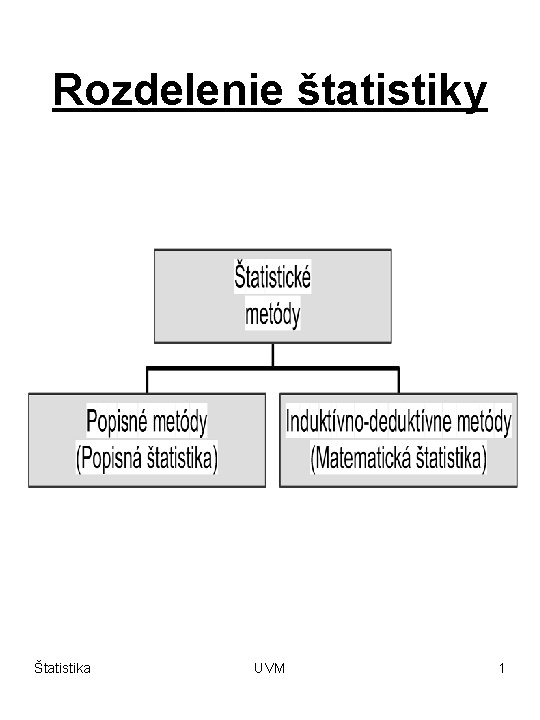 Rozdelenie štatistiky

Štatistické metódy

Popisné metódy (Popisná štatistika)

Induktívno-deduktívne metódy (Matematická štatistika)

Štatistika UVM 1